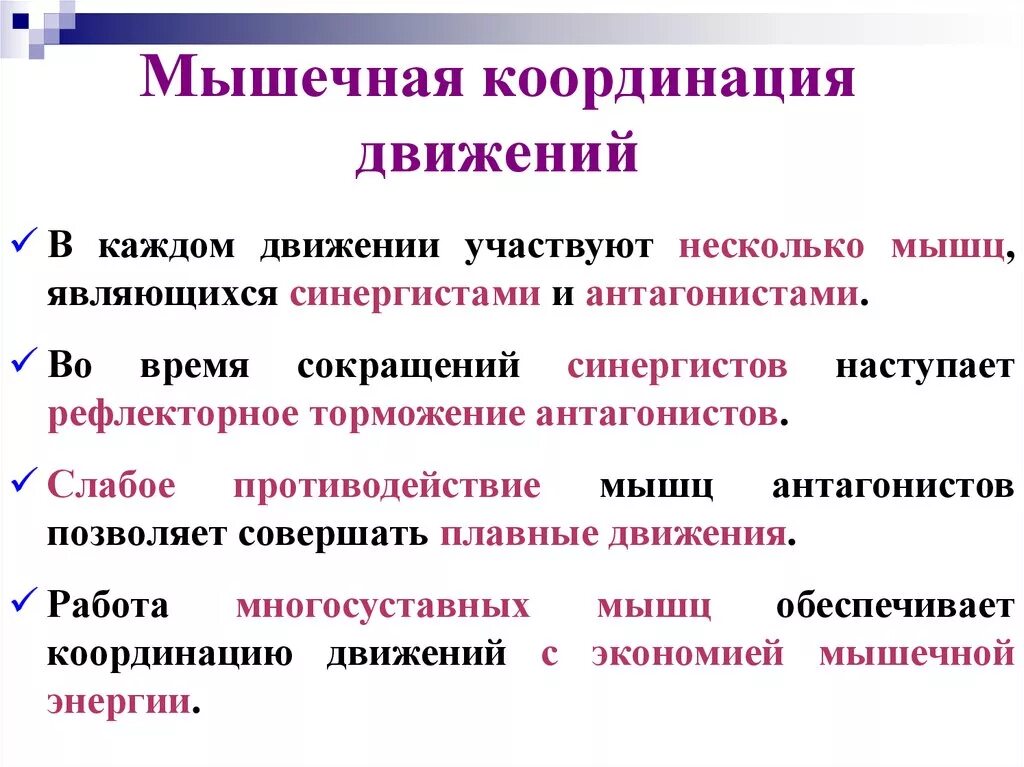 Мышечная координация движений

✓ В каждом движении участвуют несколько мышц, являющихся синергистами и антагонистами.

✓ Во время сокращений синергистов наступает рефлекторное торможение антагонистов.

✓ Слабое противодействие мышц антагонистов позволяет совершать плавные движения.

✓ Работа многосуставных мышц обеспечивает координацию движений с экономией мышечной энергии.